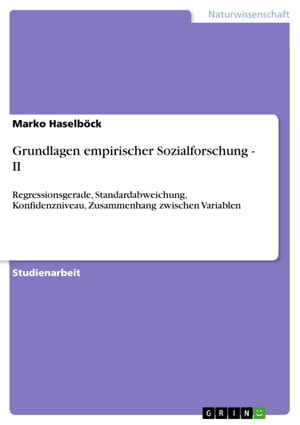 Naturwissenschaft

Marko Haselböck

Grundlagen empirischer Sozialforschung - II

Regressionsgerade, Standardabweichung, Konfidenzniveau, Zusammenhang zwischen Variablen

Studienarbeit

GRIN